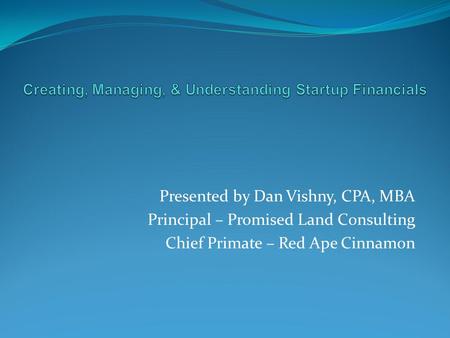 Creating, Managing, & Understanding Startup Financials

Presented by Dan Vishny, CPA, MBA
Principal – Promised Land Consulting
Chief Primate – Red Ape Cinnamon